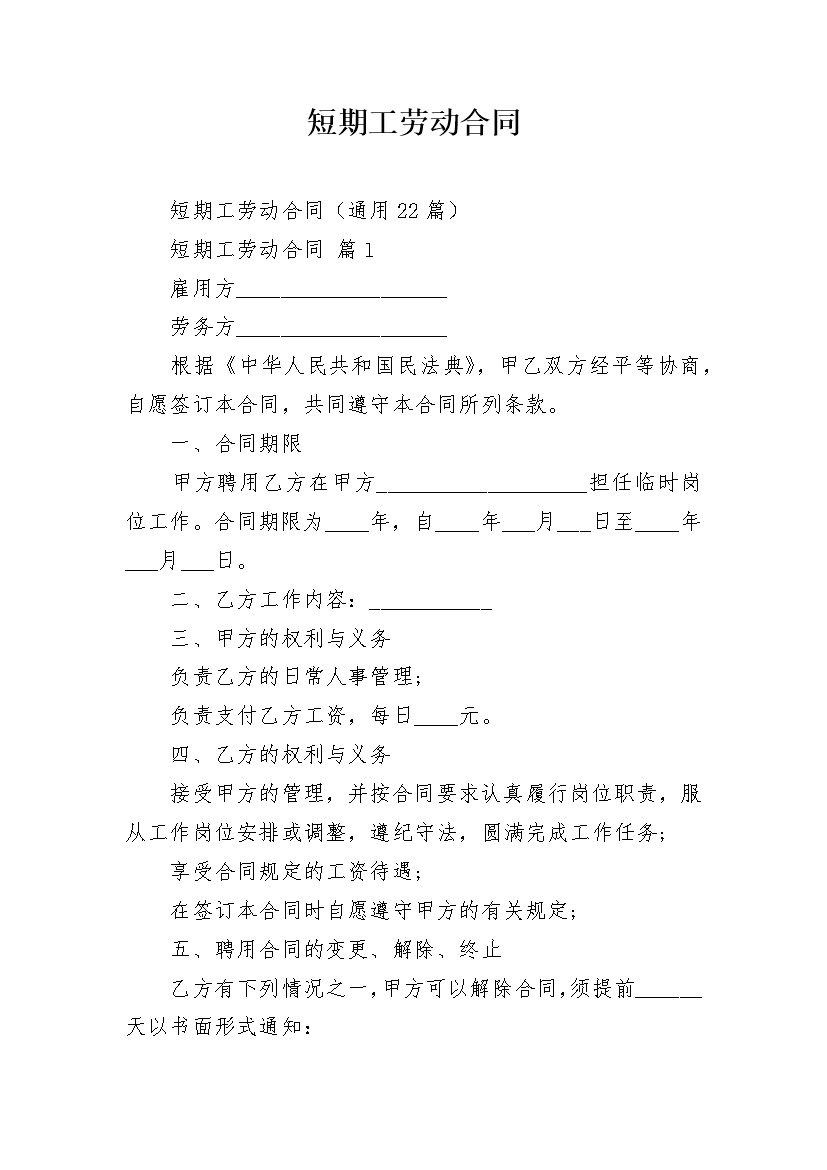 短期工劳动合同

短期工劳动合同（通用22篇）

短期工劳动合同 篇1

雇用方____

劳务方____

根据《中华人民共和国民法典》，甲乙双方经平等协商，自愿签订本合同，共同遵守本合同所列条款。

一、合同期限

甲方聘用乙方在甲方____担任临时岗位工作。合同期限为____年，自____年____月____日至____年____月____日。

二、乙方工作内容：____

三、甲方的权利与义务

负责乙方的日常人事管理；

负责支付乙方工资，每日____元。

四、乙方的权利与义务

接受甲方的管理，并按合同要求认真履行岗位职责，服从工作岗位安排或调整，遵纪守法，圆满完成工作任务；

享受合同规定的工资待遇；

在签订本合同时自愿遵守甲方的有关规定；

五、聘用合同的变更、解除、终止

乙方有下列情况之一，甲方可以解除合同，须提前____天以书面形式通知：